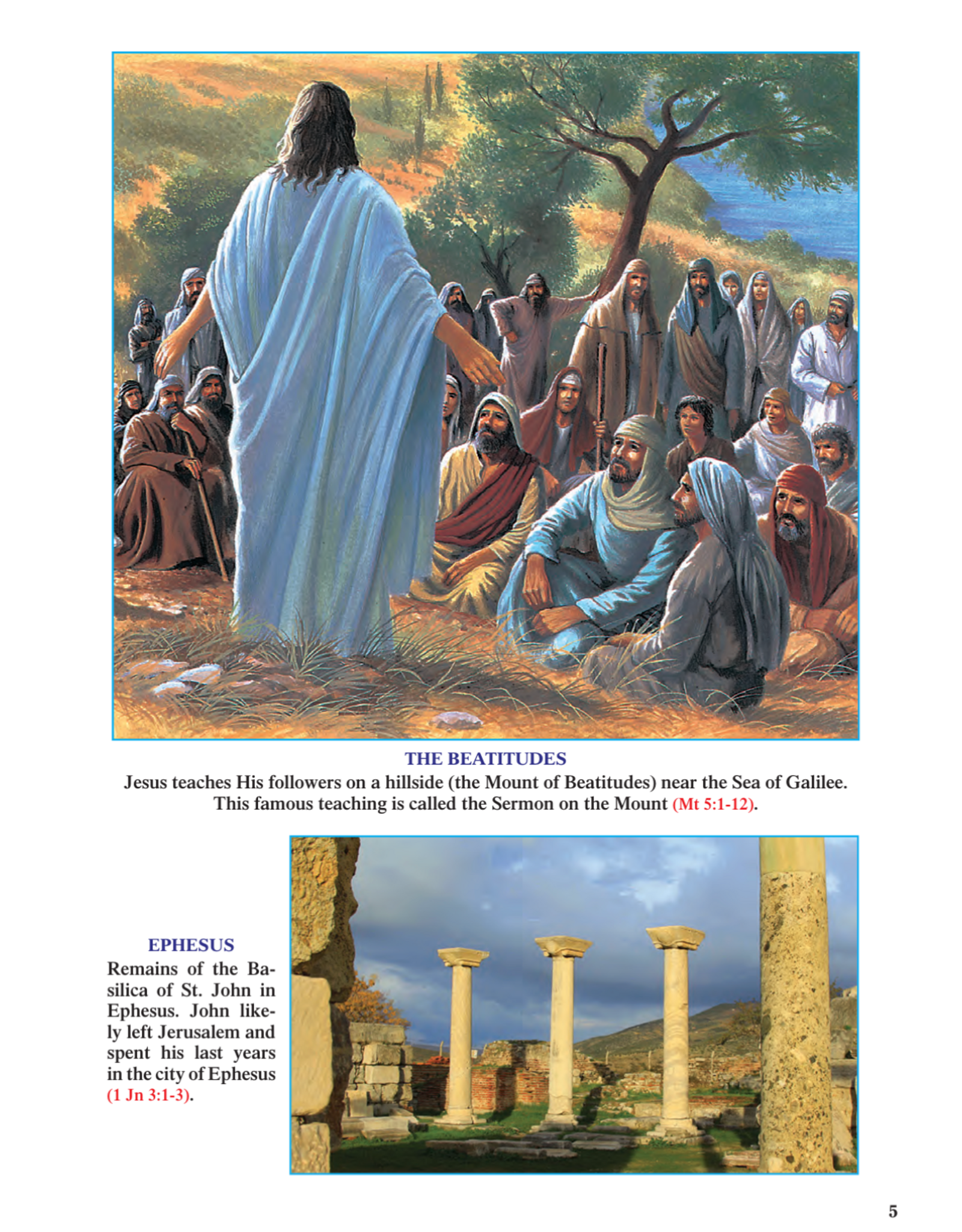 THE BEATITUDES
Jesus teaches His followers on a hillside (the Mount of Beatitudes) near the Sea of Galilee. This famous teaching is called the Sermon on the Mount (Mt 5:1-12).

EPHESUS
Remains of the Basilica of St. John in Ephesus. John likely left Jerusalem and spent his last years in the city of Ephesus (1 Jn 3:1-3).

5